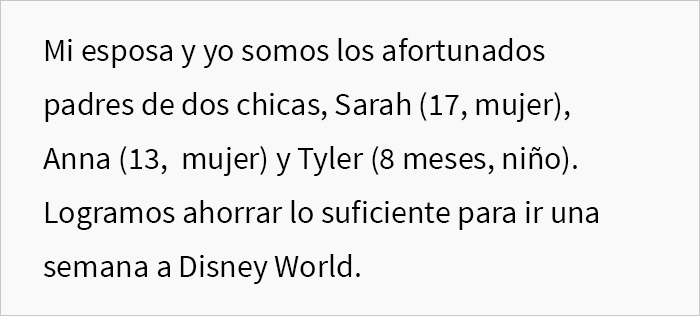 Mi esposa y yo somos los afortunados padres de dos chicas, Sarah (17, mujer), Anna (13,  mujer) y Tyler (8 meses, niño). Logramos ahorrar lo suficiente para ir una semana a Disney World.